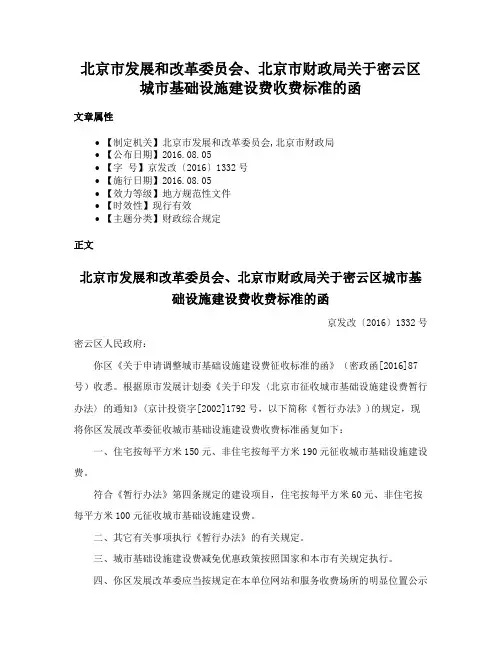 北京市发展和改革委员会、北京市财政局关于密云区城市基础设施建设费收费标准的函

文章属性

• 【制定机关】北京市发展和改革委员会,北京市财政局
• 【公布日期】2016.08.05
• 【字　号】京发改〔2016〕1332号
• 【施行日期】2016.08.05
• 【效力等级】地方规范性文件
• 【时效性】现行有效
• 【主题分类】财政综合规定

正文

北京市发展和改革委员会、北京市财政局关于密云区城市基础设施建设费收费标准的函

京发改〔2016〕1332号

密云区人民政府：

你区《关于申请调整城市基础设施建设费征收标准的函》（密政函[2016]87号）收悉。根据原市发展计划委《关于印发〈北京市征收城市基础设施建设费暂行办法〉的通知》（京计投资字[2002]1792号，以下简称《暂行办法》）的规定，现将你区发展改革委征收城市基础设施建设费收费标准函复如下：

一、住宅按每平方米150元、非住宅按每平方米190元征收城市基础设施建设费。

符合《暂行办法》第四条规定的建设项目，住宅按每平方米60元、非住宅按每平方米100元征收城市基础设施建设费。

二、其它有关事项执行《暂行办法》的有关规定。

三、城市基础设施建设费减免优惠政策按照国家和本市有关规定执行。

四、你区发展改革委应当按规定在本单位网站和服务收费场所的明显位置公示